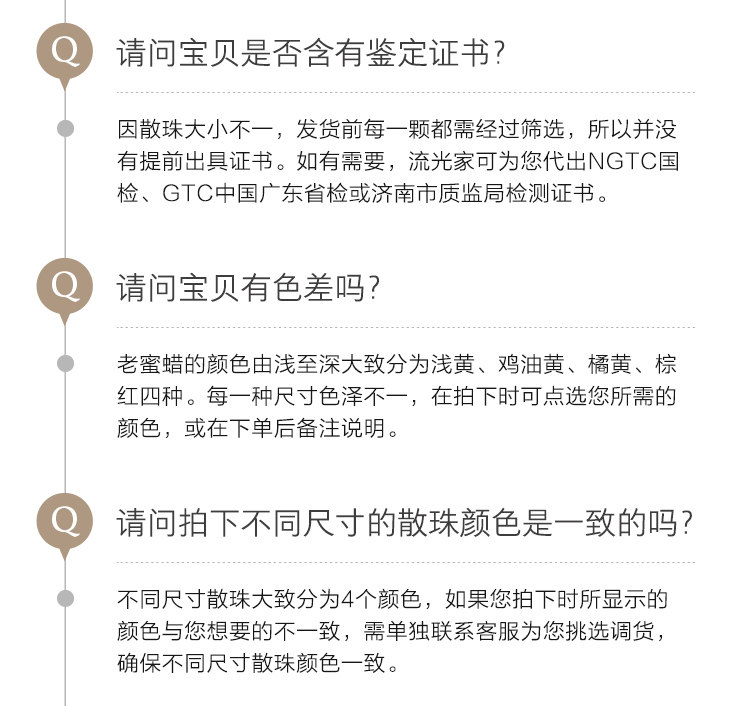 Q

请问宝贝是否含有鉴定证书?

因散珠大小不一，发货前每一颗都需经过筛选，所以并没有提前出具证书。如有需要，流光家可为您代出NGTC国检、GTC中国广东省检或济南市质监局检测证书。

Q

请问宝贝有色差吗?

老蜜蜡的颜色由浅至深大致分为浅黄、鸡油黄、橘黄、棕红四种。每一种尺寸色泽不一，在拍下时可点选您所需的颜色，或在下单后备注说明。

Q

请问拍下不同尺寸的散珠颜色是一致的吗?

不同尺寸散珠大致分为4个颜色，如果您拍下时所显示的颜色与您想要的不一致，需单独联系客服为您挑选调货，确保不同尺寸散珠颜色一致。